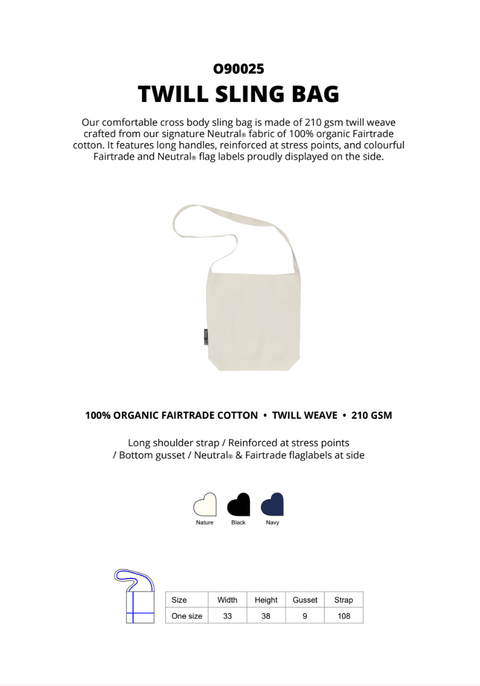 O90025

TWILL SLING BAG

Our comfortable cross body sling bag is made of 210 gsm twill weave crafted from our signature Neutral® fabric of 100% organic Fairtrade cotton. It features long handles, reinforced at stress points, and colourful Fairtrade and Neutral® flag labels proudly displayed on the side.

100% ORGANIC FAIRTRADE COTTON • TWILL WEAVE • 210 GSM

Long shoulder strap / Reinforced at stress points / Bottom gusset / Neutral® & Fairtrade flaglabels at side

Nature Black Navy

| Size | Width | Height | Gusset | Strap |
|---|---|---|---|---|
| One size | 33 | 38 | 9 | 108 |